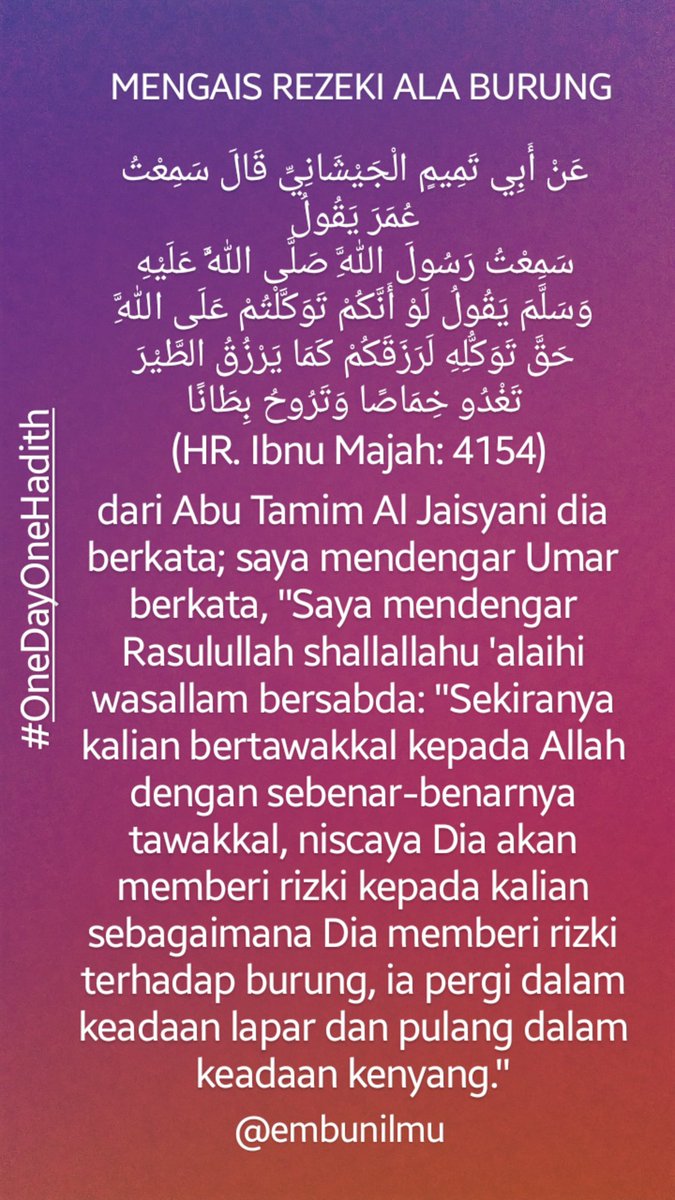 MENGAIS REZEKI ALA BURUNG

عَنْ أَبِي تَمِيمٍ الْجَيْشَانِيِّ قَالَ سَمِعْتُ عُمَرَ يَقُولُ
سَمِعْتُ رَسُولَ اللَّهِ صَلَّى اللَّهُ عَلَيْهِ وَسَلَّمَ يَقُولُ لَوْ أَنَّكُمْ تَوَكَّلْتُمْ عَلَى اللَّهِ حَقَّ تَوَكُّلِهِ لَرَزَقَكُمْ كَمَا يَرْزُقُ الطَّيْرَ تَغْدُو خِمَاصًا وَتَرُوحُ بِطَانًا
(HR. Ibnu Majah: 4154)

dari Abu Tamim Al Jaisyani dia berkata; saya mendengar Umar berkata, "Saya mendengar Rasulullah shallallahu 'alaihi wasallam bersabda: "Sekiranya kalian bertawakkal kepada Allah dengan sebenar-benarnya tawakkal, niscaya Dia akan memberi rizki kepada kalian sebagaimana Dia memberi rizki terhadap burung, ia pergi dalam keadaan lapar dan pulang dalam keadaan kenyang."

@embunilmu

#OneDayOneHadith